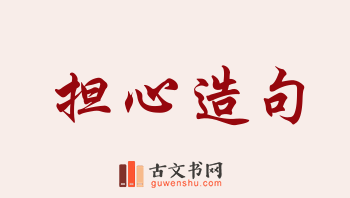 担心造句

古文书网
guwenshu.com